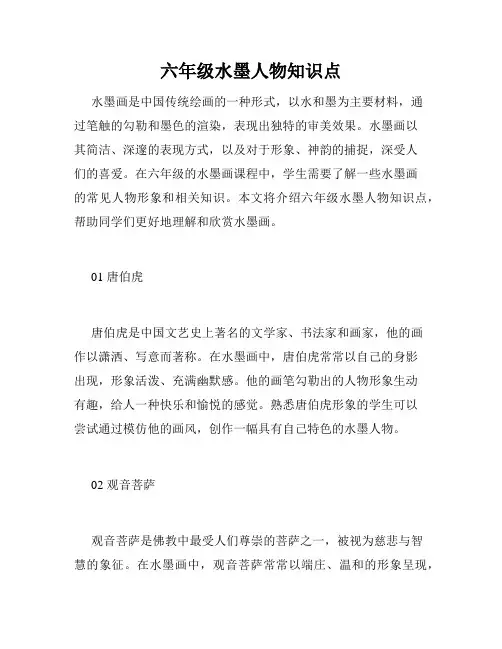 六年级水墨人物知识点

水墨画是中国传统绘画的一种形式，以水和墨为主要材料，通过笔触的勾勒和墨色的渲染，表现出独特的审美效果。水墨画以其简洁、深邃的表现方式，以及对于形象、神韵的捕捉，深受人们的喜爱。在六年级的水墨画课程中，学生需要了解一些水墨画的常见人物形象和相关知识。本文将介绍六年级水墨人物知识点，帮助同学们更好地理解和欣赏水墨画。

01 唐伯虎

唐伯虎是中国文艺史上著名的文学家、书法家和画家，他的画作以潇洒、写意而著称。在水墨画中，唐伯虎常常以自己的身影出现，形象活泼、充满幽默感。他的画笔勾勒出的人物形象生动有趣，给人一种快乐和愉悦的感觉。熟悉唐伯虎形象的学生可以尝试通过模仿他的画风，创作一幅具有自己特色的水墨人物。

02 观音菩萨

观音菩萨是佛教中最受人们尊崇的菩萨之一，被视为慈悲与智慧的象征。在水墨画中，观音菩萨常常以端庄、温和的形象呈现，